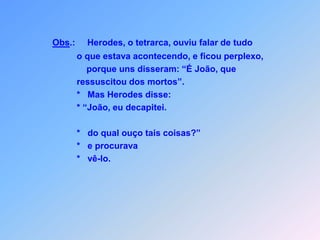 Obs.: Herodes, o tetrarca, ouviu falar de tudo o que estava acontecendo, e ficou perplexo, porque uns disseram: "É João, que ressuscitou dos mortos".

* Mas Herodes disse:
* "João, eu decapitei.

* do qual ouço tais coisas?"
* e procurava
* vê-lo.